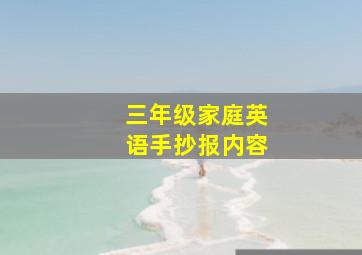 三年级家庭英语手抄报内容